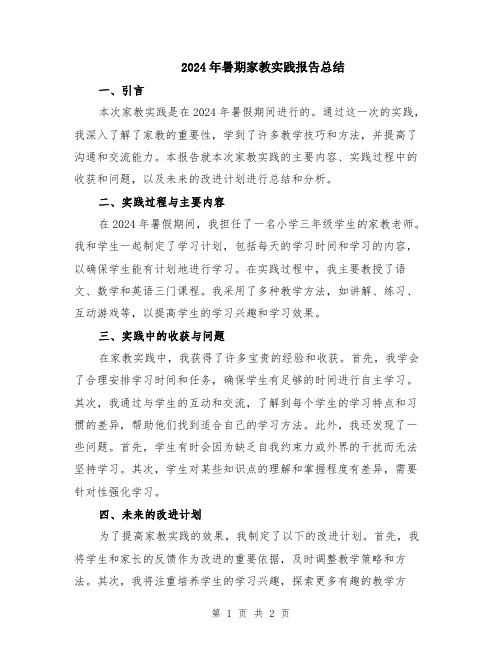 2024年暑期家教实践报告总结

一、引言

本次家教实践是在2024年暑假期间进行的。通过这一次的实践，我深入了解了家教的重要性，学到了许多教学技巧和方法，并提高了沟通和交流能力。本报告就本次家教实践的主要内容、实践过程中的收获和问题，以及未来的改进计划进行总结和分析。

二、实践过程与主要内容

在2024年暑假期间，我担任了一名小学三年级学生的家教老师。我和学生一起制定了学习计划，包括每天的学习时间和学习的内容，以确保学生能有计划地进行学习。在实践过程中，我主要教授了语文、数学和英语三门课程。我采用了多种教学方法，如讲解、练习、互动游戏等，以提高学生的学习兴趣和学习效果。

三、实践中的收获与问题

在家教实践中，我获得了许多宝贵的经验和收获。首先，我学会了合理安排学习时间和任务，确保学生有足够的时间进行自主学习。其次，我通过与学生的互动和交流，了解到每个学生的学习特点和习惯的差异，帮助他们找到适合自己的学习方法。此外，我还发现了一些问题。首先，学生有时会因为缺乏自我约束力或外界的干扰而无法坚持学习。其次，学生对某些知识点的理解和掌握程度有差异，需要针对性强化学习。

四、未来的改进计划

为了提高家教实践的效果，我制定了以下的改进计划。首先，我将学生和家长的反馈作为改进的重要依据，及时调整教学策略和方法。其次，我将注重培养学生的学习兴趣，探索更多有趣的教学方

第 1 页 共 2 页